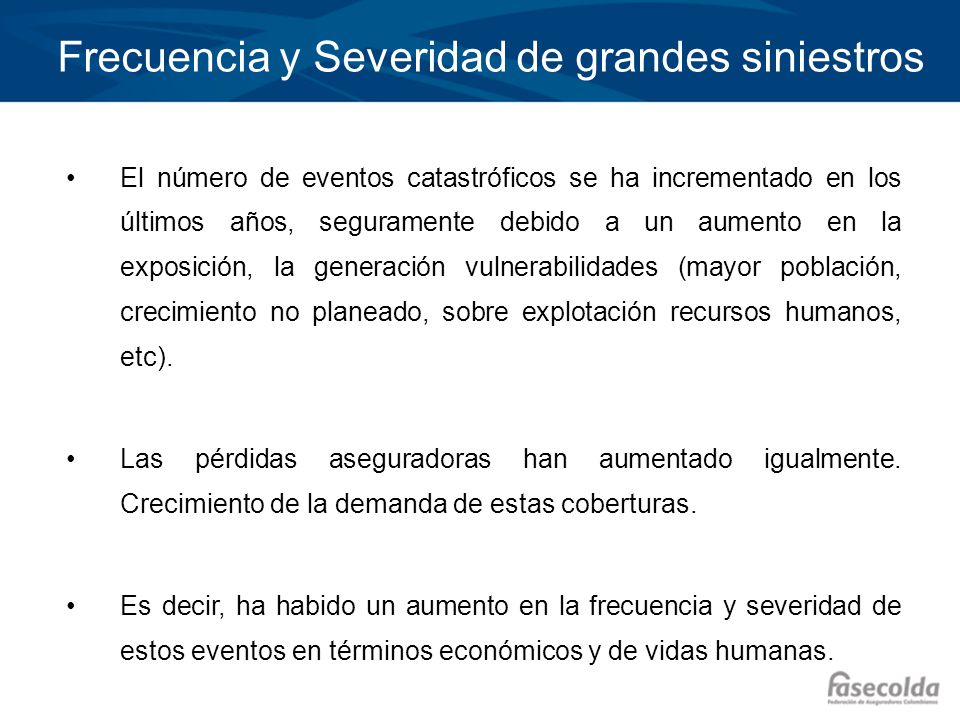 Frecuencia y Severidad de grandes siniestros

• El número de eventos catastróficos se ha incrementado en los últimos años, seguramente debido a un aumento en la exposición, la generación vulnerabilidades (mayor población, crecimiento no planeado, sobre explotación recursos humanos, etc).

• Las pérdidas aseguradoras han aumentado igualmente. Crecimiento de la demanda de estas coberturas.

• Es decir, ha habido un aumento en la frecuencia y severidad de estos eventos en términos económicos y de vidas humanas.

fasecolda
Federación de Aseguradores Colombianos